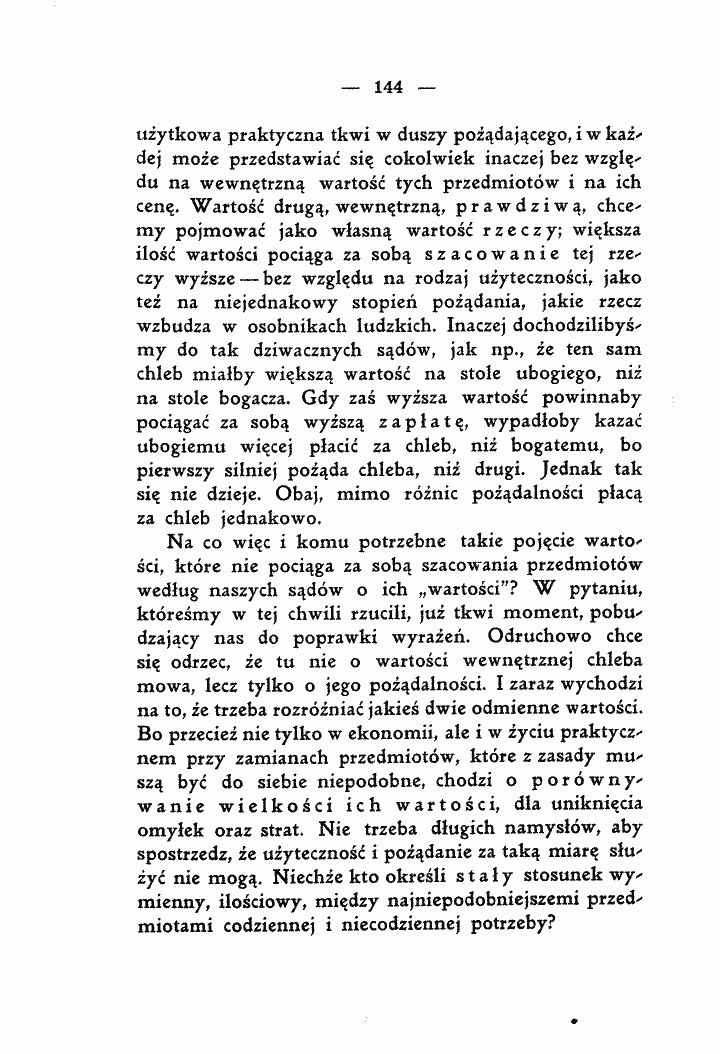 — 144 —

użytkowa praktyczna tkwi w duszy pożądającego, i w każdej może przedstawiać się cokolwiek inaczej bez względu na wewnętrzną wartość tych przedmiotów i na ich cenę. Wartość drugą, wewnętrzną, prawdziwą, chcemy pojmować jako własną wartość rzeczy; większa ilość wartości pociąga za sobą szacowanie tej rzeczy wyższe — bez względu na rodzaj użyteczności, jako też na niejednakowy stopień pożądania, jakie rzecz wzbudza w osobnikach ludzkich. Inaczej dochodzilibyśmy do tak dziwacznych sądów, jak np., że ten sam chleb miałby większą wartość na stole ubogiego, niż na stole bogacza. Gdy zaś wyższa wartość powinnaby pociągać za sobą wyższą zapłatę, wypadłoby kazać ubogiemu więcej płacić za chleb, niż bogatemu, bo pierwszy silniej pożąda chleba, niż drugi. Jednak tak się nie dzieje. Obaj, mimo różnic pożądalności płacą za chleb jednakowo.

Na co więc i komu potrzebne takie pojęcie wartości, które nie pociąga za sobą szacowania przedmiotów według naszych sądów o ich „wartości"? W pytaniu, któreśmy w tej chwili rzucili, już tkwi moment, pobudzający nas do poprawki wyrażeń. Odruchowo chce się odrzec, że tu nie o wartości wewnętrznej chleba mowa, lecz tylko o jego pożądalności. I zaraz wychodzi na to, że trzeba rozróżniać jakieś dwie odmienne wartości. Bo przecież nie tylko w ekonomii, ale i w życiu praktycznem przy zamianach przedmiotów, które z zasady muszą być do siebie niepodobne, chodzi o porównywanie wielkości ich wartości, dla uniknięcia omyłek oraz strat. Nie trzeba długich namysłów, aby spostrzedz, że użyteczność i pożądanie za taką miarę służyć nie mogą. Niechże kto określi stały stosunek wymienny, ilościowy, między najniepodobniejszemi przedmiotami codziennej i niecodziennej potrzeby?